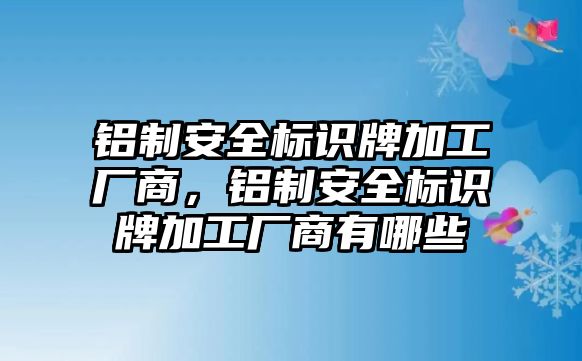 铝制安全标识牌加工厂商，铝制安全标识牌加工厂商有哪些